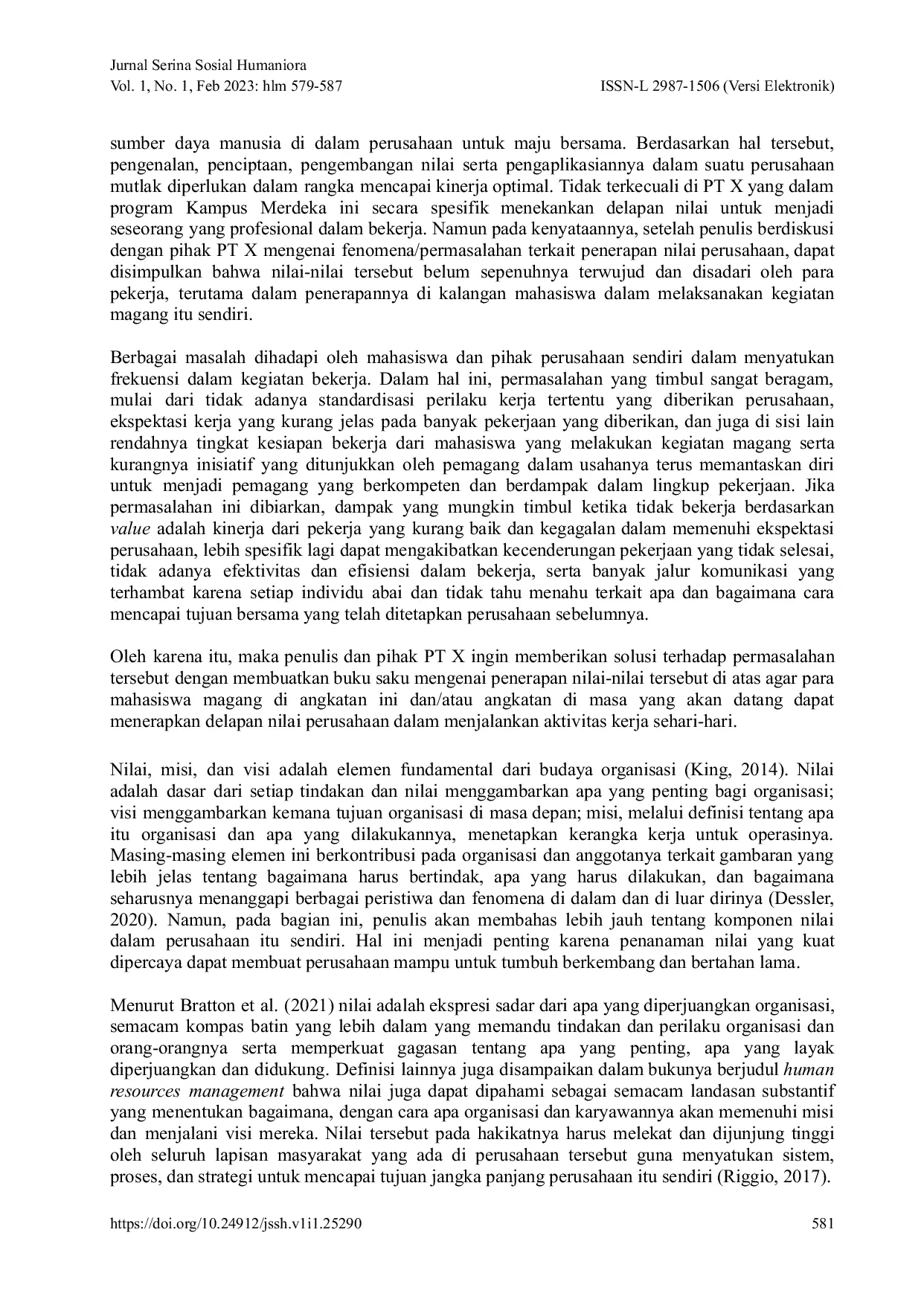 Jurnal Serina Sosial Humaniora
Vol. 1, No. 1, Feb 2023: hlm 579-587 ISSN-L 2987-1506 (Versi Elektronik)

sumber daya manusia di dalam perusahaan untuk maju bersama. Berdasarkan hal tersebut, pengenalan, penciptaan, pengembangan nilai serta pengaplikasiannya dalam suatu perusahaan mutlak diperlukan dalam rangka mencapai kinerja optimal. Tidak terkecuali di PT X yang dalam program Kampus Merdeka ini secara spesifik menekankan delapan nilai untuk menjadi seseorang yang profesional dalam bekerja. Namun pada kenyataannya, setelah penulis berdiskusi dengan pihak PT X mengenai fenomena/permasalahan terkait penerapan nilai perusahaan, dapat disimpulkan bahwa nilai-nilai tersebut belum sepenuhnya terwujud dan disadari oleh para pekerja, terutama dalam penerapannya di kalangan mahasiswa dalam melaksanakan kegiatan magang itu sendiri.

Berbagai masalah dihadapi oleh mahasiswa dan pihak perusahaan sendiri dalam menyatukan frekuensi dalam kegiatan bekerja. Dalam hal ini, permasalahan yang timbul sangat beragam, mulai dari tidak adanya standardisasi perilaku kerja tertentu yang diberikan perusahaan, ekspektasi kerja yang kurang jelas pada banyak pekerjaan yang diberikan, dan juga di sisi lain rendahnya tingkat kesiapan bekerja dari mahasiswa yang melakukan kegiatan magang serta kurangnya inisiatif yang ditunjukkan oleh pemagang dalam usahanya terus memantaskan diri untuk menjadi pemagang yang berkompeten dan berdampak dalam lingkup pekerjaan. Jika permasalahan ini dibiarkan, dampak yang mungkin timbul ketika tidak bekerja berdasarkan value adalah kinerja dari pekerja yang kurang baik dan kegagalan dalam memenuhi ekspektasi perusahaan, lebih spesifik lagi dapat mengakibatkan kecenderungan pekerjaan yang tidak selesai, tidak adanya efektivitas dan efisiensi dalam bekerja, serta banyak jalur komunikasi yang terhambat karena setiap individu abai dan tidak tahu menahu terkait apa dan bagaimana cara mencapai tujuan bersama yang telah ditetapkan perusahaan sebelumnya.

Oleh karena itu, maka penulis dan pihak PT X ingin memberikan solusi terhadap permasalahan tersebut dengan membuatkan buku saku mengenai penerapan nilai-nilai tersebut di atas agar para mahasiswa magang di angkatan ini dan/atau angkatan di masa yang akan datang dapat menerapkan delapan nilai perusahaan dalam menjalankan aktivitas kerja sehari-hari.

Nilai, misi, dan visi adalah elemen fundamental dari budaya organisasi (King, 2014). Nilai adalah dasar dari setiap tindakan dan nilai menggambarkan apa yang penting bagi organisasi; visi menggambarkan kemana tujuan organisasi di masa depan; misi, melalui definisi tentang apa itu organisasi dan apa yang dilakukannya, menetapkan kerangka kerja untuk operasinya. Masing-masing elemen ini berkontribusi pada organisasi dan anggotanya terkait gambaran yang lebih jelas tentang bagaimana harus bertindak, apa yang harus dilakukan, dan bagaimana seharusnya menanggapi berbagai peristiwa dan fenomena di dalam dan di luar dirinya (Dessler, 2020). Namun, pada bagian ini, penulis akan membahas lebih jauh tentang komponen nilai dalam perusahaan itu sendiri. Hal ini menjadi penting karena penanaman nilai yang kuat dipercaya dapat membuat perusahaan mampu untuk tumbuh berkembang dan bertahan lama.

Menurut Bratton et al. (2021) nilai adalah ekspresi sadar dari apa yang diperjuangkan organisasi, semacam kompas batin yang lebih dalam yang memandu tindakan dan perilaku organisasi dan orang-orangnya serta memperkuat gagasan tentang apa yang penting, apa yang layak diperjuangkan dan didukung. Definisi lainnya juga disampaikan dalam bukunya berjudul human resources management bahwa nilai juga dapat dipahami sebagai semacam landasan substantif yang menentukan bagaimana, dengan cara apa organisasi dan karyawannya akan memenuhi misi dan menjalani visi mereka. Nilai tersebut pada hakikatnya harus melekat dan dijunjung tinggi oleh seluruh lapisan masyarakat yang ada di perusahaan tersebut guna menyatukan sistem, proses, dan strategi untuk mencapai tujuan jangka panjang perusahaan itu sendiri (Riggio, 2017).

https://doi.org/10.24912/jssh.v1i1.25290 581